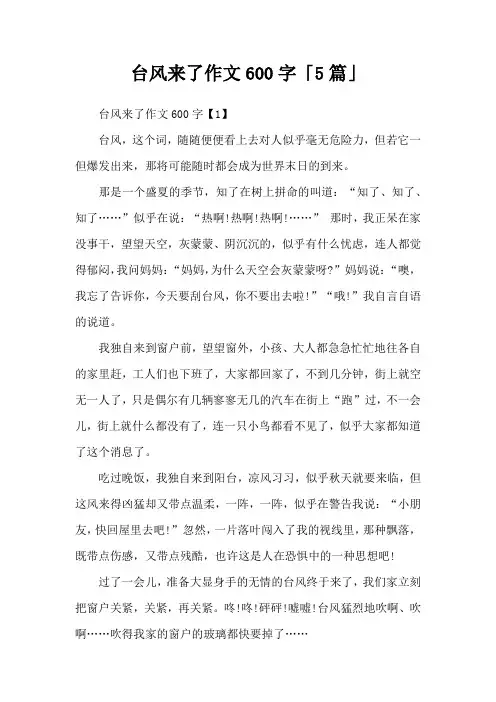 台风来了作文600字「5篇」

台风来了作文600字【1】

台风，这个词，随随便便看上去对人似乎毫无危险力，但若它一但爆发出来，那将可能随时都会成为世界末日的到来。

那是一个盛夏的季节，知了在树上拼命的叫道：“知了、知了、知了……”似乎在说：“热啊!热啊!热啊!……” 那时，我正呆在家没事干，望望天空，灰蒙蒙、阴沉沉的，似乎有什么忧虑，连人都觉得郁闷，我问妈妈：“妈妈，为什么天空会灰蒙蒙呀?”妈妈说：“噢，我忘了告诉你，今天要刮台风，你不要出去啦!”“哦!”我自言自语的说道。

我独自来到窗户前，望望窗外，小孩、大人都急急忙忙地往各自的家里赶，工人们也下班了，大家都回家了，不到几分钟，街上就空无一人了，只是偶尔有几辆寥寥无几的汽车在街上“跑”过，不一会儿，街上就什么都没有了，连一只小鸟都看不见了，似乎大家都知道了这个消息了。

吃过晚饭，我独自来到阳台，凉风习习，似乎秋天就要来临，但这风来得凶猛却又带点温柔，一阵，一阵，似乎在警告我说：“小朋友，快回屋里去吧!”忽然，一片落叶闯入了我的视线里，那种飘落，既带点伤感，又带点残酷，也许这是人在恐惧中的一种思想吧!

过了一会儿，准备大显身手的无情的台风终于来了，我们家立刻把窗户关紧，关紧，再关紧。咚!咚!砰砰!嘘嘘!台风猛烈地吹啊、吹啊……吹得我家的窗户的玻璃都快要掉了……